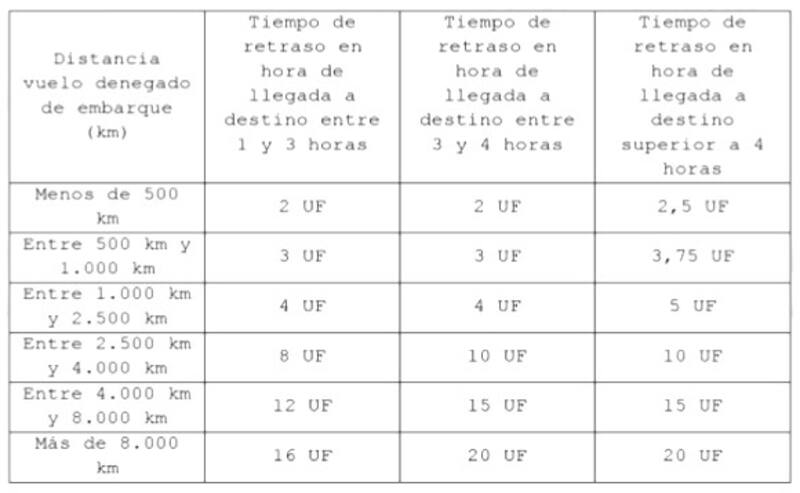 | Distancia vuelo denegado de embarque (km) | Tiempo de retraso en hora de llegada a destino entre 1 y 3 horas | Tiempo de retraso en hora de llegada a destino entre 3 y 4 horas | Tiempo de retraso en hora de llegada a destino superior a 4 horas |
|---|---|---|---|
| Menos de 500 km | 2 UF | 2 UF | 2,5 UF |
| Entre 500 km y 1.000 km | 3 UF | 3 UF | 3,75 UF |
| Entre 1.000 km y 2.500 km | 4 UF | 4 UF | 5 UF |
| Entre 2.500 km y 4.000 km | 8 UF | 10 UF | 10 UF |
| Entre 4.000 km y 8.000 km | 12 UF | 15 UF | 15 UF |
| Más de 8.000 km | 16 UF | 20 UF | 20 UF |